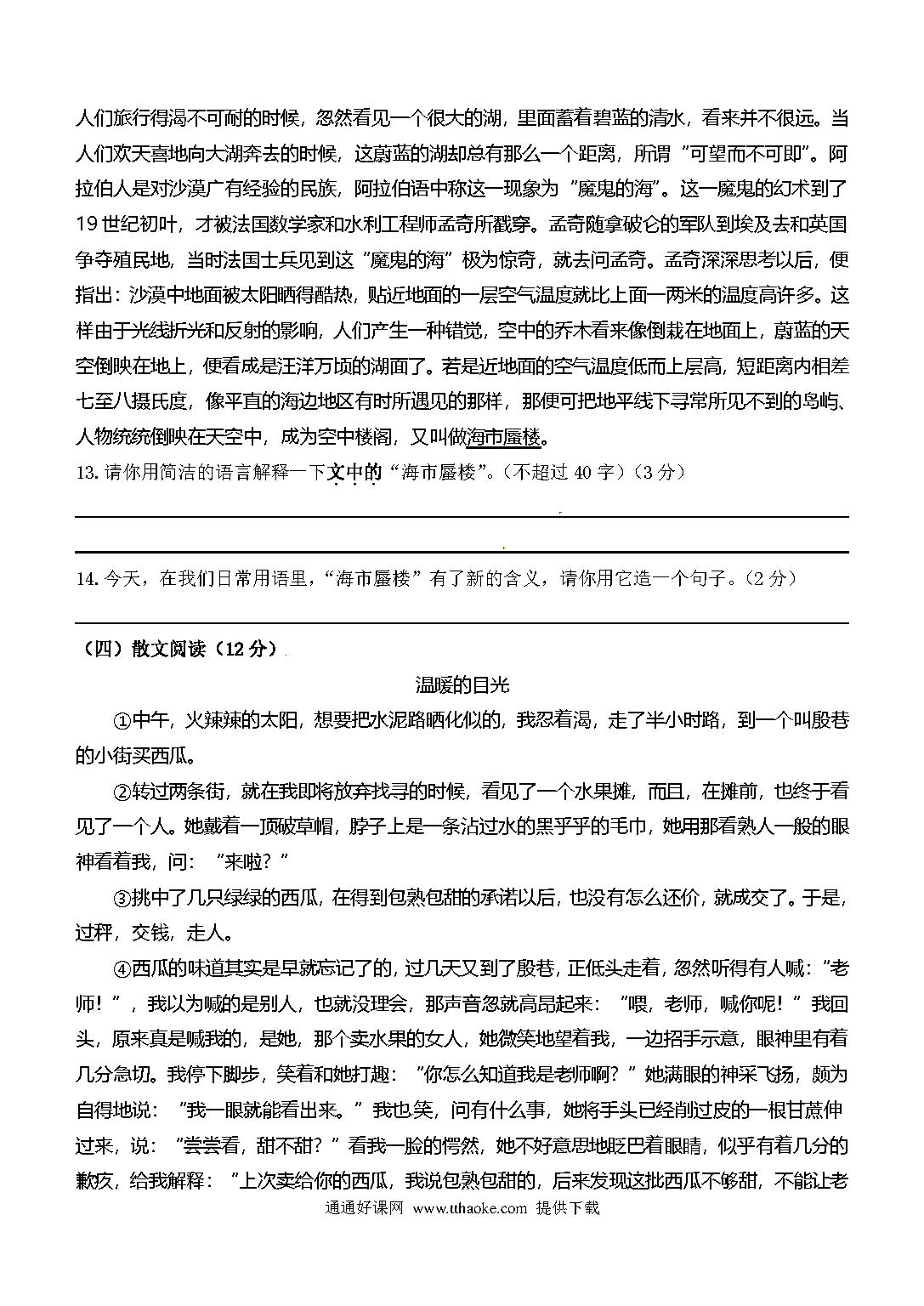 人们旅行得渴不可耐的时候，忽然看见一个很大的湖，里面蓄着碧蓝的清水，看来并不很远。当人们欢天喜地向大湖奔去的时候，这蔚蓝的湖却总有那么一个距离，所谓“可望而不可即”。阿拉伯人是对沙漠广有经验的民族，阿拉伯语中称这一现象为“魔鬼的海”。这一魔鬼的幻术到了19世纪初叶，才被法国数学家和水利工程师孟奇所戳穿。孟奇随拿破仑的军队到埃及去和英国争夺殖民地，当时法国士兵见到这“魔鬼的海”极为惊奇，就去问孟奇。孟奇深深思考以后，便指出：沙漠中地面被太阳晒得酷热，贴近地面的一层空气温度就比上面一两米的温度高许多。这样由于光线折光和反射的影响，人们产生一种错觉，空中的乔木看来像倒栽在地面上，蔚蓝的天空倒映在地上，便看成是汪洋万顷的湖面了。若是近地面的空气温度低而上层高，短距离内相差七至八摄氏度，像平直的海边地区有时所遇见的那样，那便可把地平线下寻常所见不到的岛屿、人物统统倒映在天空中，成为空中楼阁，又叫做海市蜃楼。

13. 请你用简洁的语言解释一下文中的“海市蜃楼”。（不超过 40 字）（3 分）

14. 今天，在我们日常用语里，“海市蜃楼”有了新的含义，请你用它造一个句子。（2 分）

（四）散文阅读（12 分）

温暖的目光

①中午，火辣辣的太阳，想要把水泥路晒化似的，我忍着渴，走了半小时路，到一个叫殷巷的小街买西瓜。

②转过两条街，就在我即将放弃找寻的时候，看见了一个水果摊，而且，在摊前，也终于看见了一个人。她戴着一顶破草帽，脖子上是一条沾过水的黑乎乎的毛巾，她用那看熟人一般的眼神看着我，问：“来啦？”

③挑中了几只绿绿的西瓜，在得到包熟包甜的承诺以后，也没有怎么还价，就成交了。于是，过秤，交钱，走人。

④西瓜的味道其实是早就忘记了的，过几天又到了殷巷，正低头走着，忽然听得有人喊：“老师！”，我以为喊的是别人，也就没理会，那声音忽就高昂起来：“喂，老师，喊你呢！”我回头，原来真是喊我的，是她，那个卖水果的女人，她微笑地望着我，一边招手示意，眼神里有着几分急切。我停下脚步，笑着和她打趣：“你怎么知道我是老师啊？”她满眼的神采飞扬，颇为自得地说：“我一眼就能看出来。”我也笑，问有什么事，她将手头已经削过皮的一根甘蔗伸过来，说：“尝尝看，甜不甜？”看我一脸的愕然，她不好意思地眨巴着眼睛，似乎有着几分的歉疚，给我解释：“上次卖给你的西瓜，我说包熟包甜的，后来发现这批西瓜不够甜，不能让老

通通好课网 www.tthaoke.com 提供下载